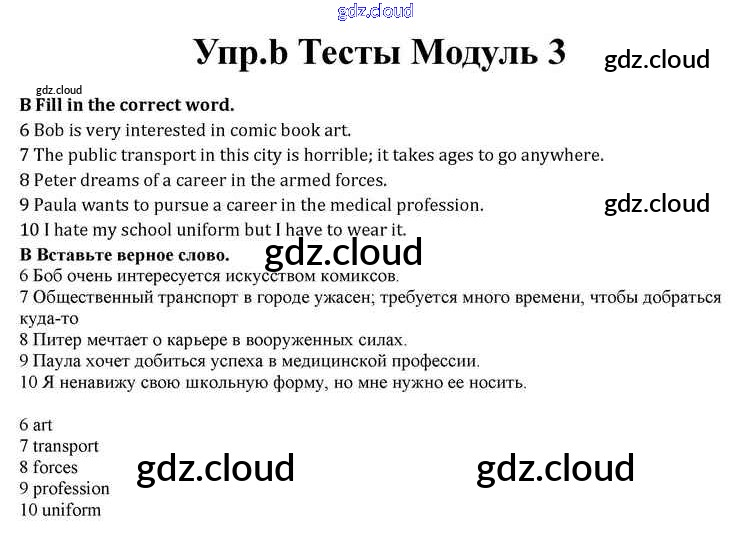 gdz.cloud

Упр.b Тесты Модуль 3

gdz.cloud

gdz.cloud

B Fill in the correct word.

6 Bob is very interested in comic book art.

7 The public transport in this city is horrible; it takes ages to go anywhere.

8 Peter dreams of a career in the armed forces.

9 Paula wants to pursue a career in the medical profession.

gdz.cloud

10 I hate my school uniform but I have to wear it.

B Вставьте верное слово.

gdz.cloud

6 Боб очень интересуется искусством комиксов.

7 Общественный транспорт в городе ужасен; требуется много времени, чтобы добраться куда-то

8 Питер мечтает о карьере в вооруженных силах.

9 Паула хочет добиться успеха в медицинской профессии.

10 Я ненавижу свою школьную форму, но мне нужно ее носить.

6 art
7 transport
8 forces
9 profession
10 uniform

gdz.cloud

gdz.cloud